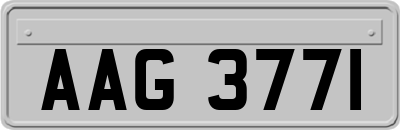 AAG 3771